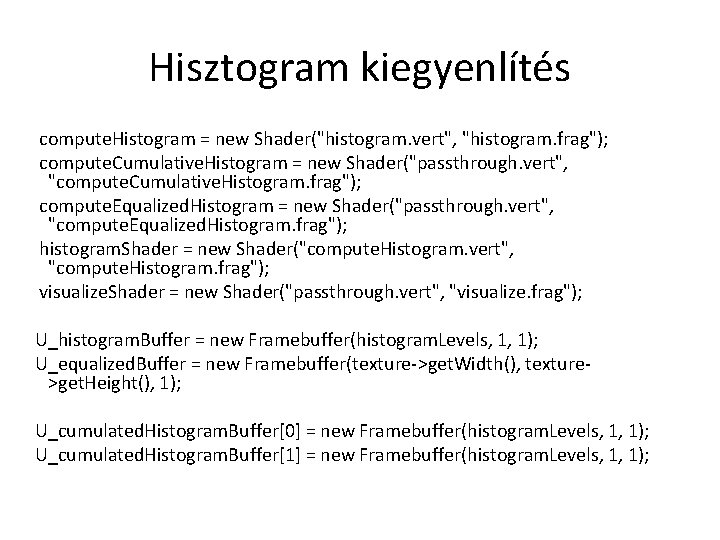 Hisztogram kiegyenlítés

computeHistogram = new Shader("histogram.vert", "histogram.frag");
computeCumulativeHistogram = new Shader("passthrough.vert", "computeCumulativeHistogram.frag");
computeEqualizedHistogram = new Shader("passthrough.vert", "computeEqualizedHistogram.frag");
histogramShader = new Shader("computeHistogram.vert", "computeHistogram.frag");
visualizeShader = new Shader("passthrough.vert", "visualize.frag");

U_histogramBuffer = new Framebuffer(histogramLevels, 1, 1);
U_equalizedBuffer = new Framebuffer(texture->getWidth(), texture->getHeight(), 1);

U_cumulatedHistogramBuffer[0] = new Framebuffer(histogramLevels, 1, 1);
U_cumulatedHistogramBuffer[1] = new Framebuffer(histogramLevels, 1, 1);